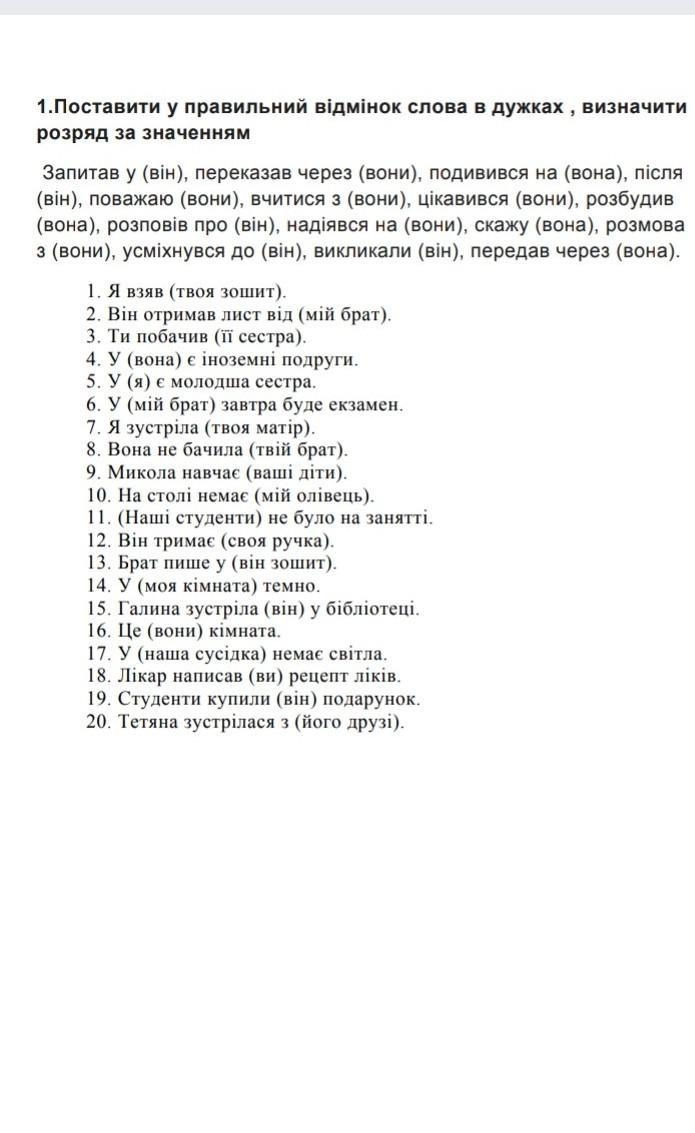 1.Поставити у правильний відмінок слова в дужках , визначити розряд за значенням

Запитав у (він), переказав через (вони), подивився на (вона), після (він), поважаю (вони), вчитися з (вони), цікавився (вони), розбудив (вона), розповів про (він), надіявся на (вони), скажу (вона), розмова з (вони), усміхнувся до (він), викликали (він), передав через (вона).

1. Я взяв (твоя зошит).
2. Він отримав лист від (мій брат).
3. Ти побачив (її сестра).
4. У (вона) є іноземні подруги.
5. У (я) є молодша сестра.
6. У (мій брат) завтра буде екзамен.
7. Я зустріла (твоя матір).
8. Вона не бачила (твій брат).
9. Микола навчає (ваші діти).
10. На столі немає (мій олівець).
11. (Наші студенти) не було на занятті.
12. Він тримає (своя ручка).
13. Брат пише у (він зошит).
14. У (моя кімната) темно.
15. Галина зустріла (він) у бібліотеці.
16. Це (вони) кімната.
17. У (наша сусідка) немає світла.
18. Лікар написав (ви) рецепт ліків.
19. Студенти купили (він) подарунок.
20. Тетяна зустрілася з (його друзі).